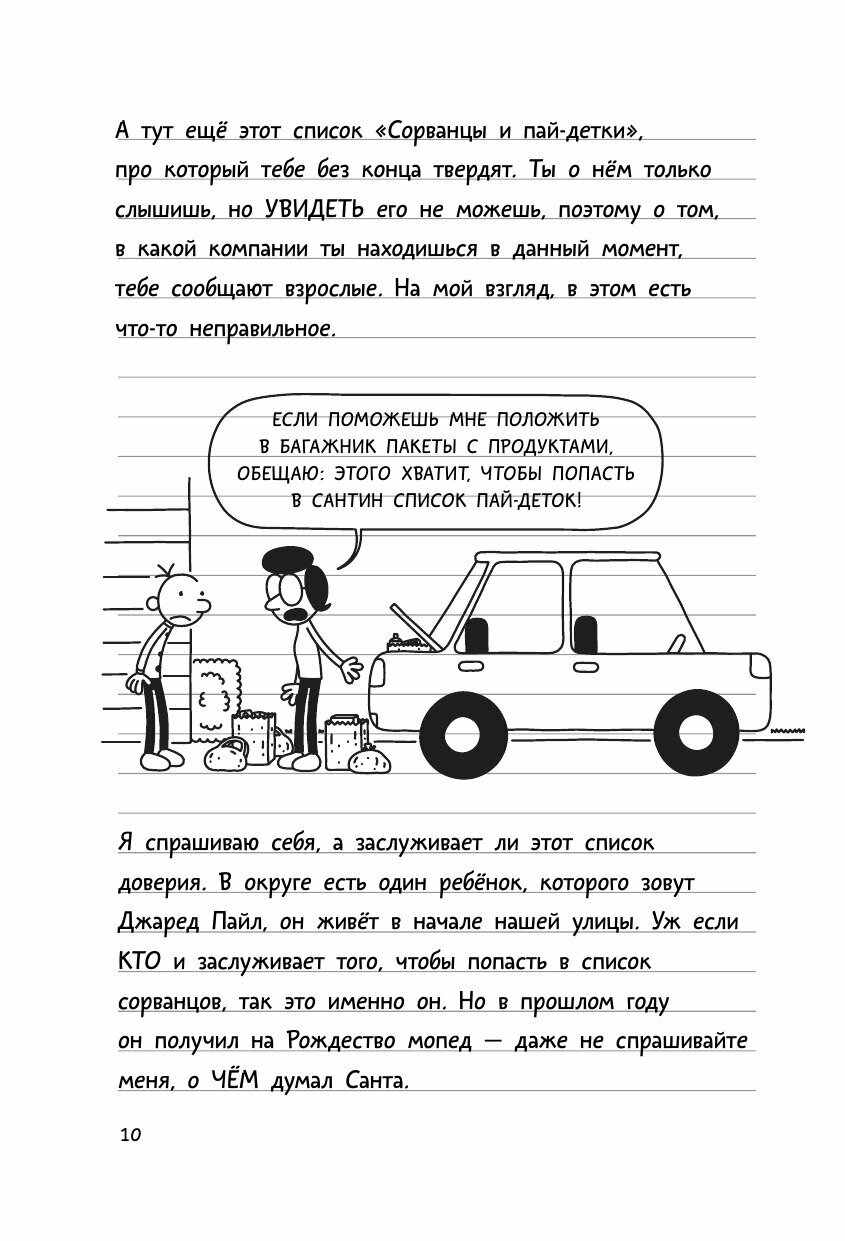 А тут ещё этот список «Сорванцы и пай-детки», про который тебе без конца твердят. Ты о нём только слышишь, но УВИДЕТЬ его не можешь, поэтому о том, в какой компании ты находишься в данный момент, тебе сообщают взрослые. На мой взгляд, в этом есть что-то неправильное.

ЕСЛИ ПОМОЖЕШЬ МНЕ ПОЛОЖИТЬ В БАГАЖНИК ПАКЕТЫ С ПРОДУКТАМИ, ОБЕЩАЮ: ЭТОГО ХВАТИТ, ЧТОБЫ ПОПАСТЬ В САНТИН СПИСОК ПАЙ-ДЕТОК!

Я спрашиваю себя, а заслуживает ли этот список доверия. В округе есть один ребёнок, которого зовут Джаред Пайл, он живёт в начале нашей улицы. Уж если КТО и заслуживает того, чтобы попасть в список сорванцов, так это именно он. Но в прошлом году он получил на Рождество мопед — даже не спрашивайте меня, о ЧЁМ думал Санта.

10